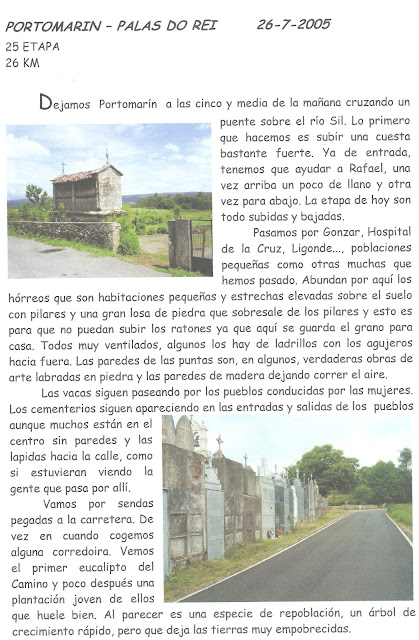 PORTOMARIN – PALAS DO REI 26-7-2005
25 ETAPA
26 KM

Dejamos Portomarín a las cinco y media de la mañana cruzando un puente sobre el río Sil. Lo primero que hacemos es subir una cuesta bastante fuerte. Ya de entrada, tenemos que ayudar a Rafael, una vez arriba un poco de llano y otra vez para abajo. La etapa de hoy son todo subidas y bajadas.

Pasamos por Gonzar, Hospital de la Cruz, Ligonde..., poblaciones pequeñas como otras muchas que hemos pasado. Abundan por aquí los hórreos que son habitaciones pequeñas y estrechas elevadas sobre el suelo con pilares y una gran losa de piedra que sobresale de los pilares y esto es para que no puedan subir los ratones ya que aquí se guarda el grano para casa. Todos muy ventilados, algunos los hay de ladrillos con los agujeros hacia fuera. Las paredes de las puntas son, en algunos, verdaderas obras de arte labradas en piedra y las paredes de madera dejando correr el aire.

Las vacas siguen paseando por los pueblos conducidas por las mujeres. Los cementerios siguen apareciendo en las entradas y salidas de los pueblos aunque muchos están en el centro sin paredes y las lapidas hacia la calle, como si estuvieran viendo la gente que pasa por allí.

Vamos por sendas pegadas a la carretera. De vez en cuando cogemos alguna corredoira. Vemos el primer eucalipto del Camino y poco después una plantación joven de ellos que huele bien. Al parecer es una especie de repoblación, un árbol de crecimiento rápido, pero que deja las tierras muy empobrecidas.